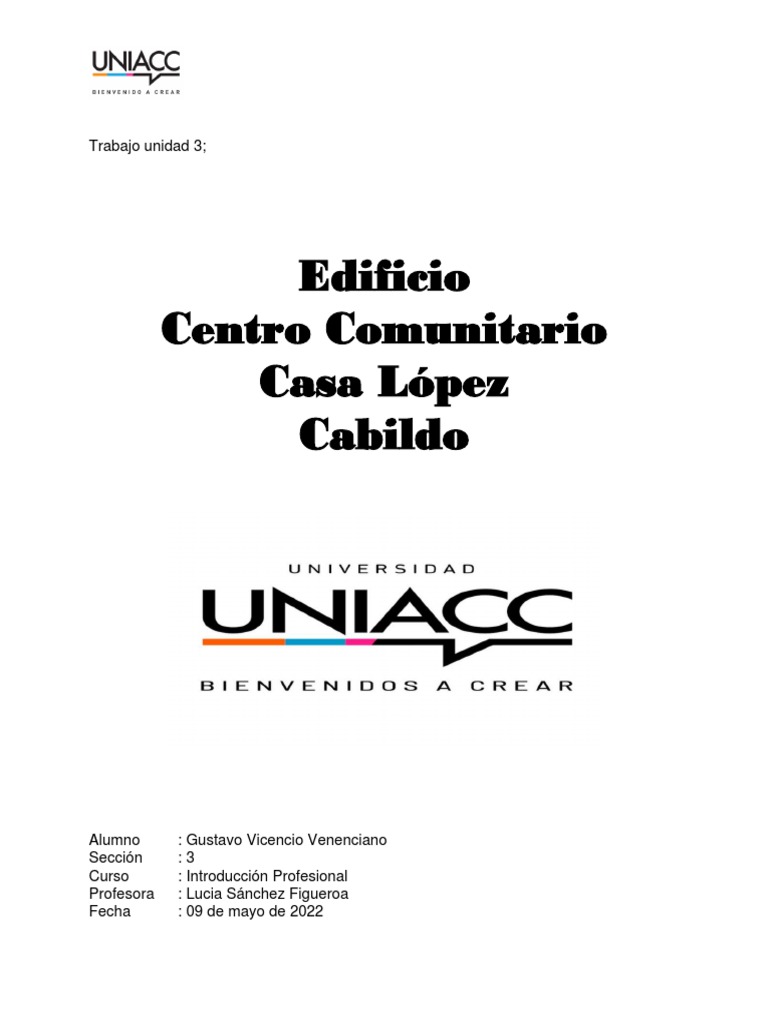 UNIACC
BIENVENIDO A CREAR

Trabajo unidad 3;

Edificio
Centro Comunitario
Casa López
Cabildo

UNIVERSIDAD
UNIACC
BIENVENIDOS A CREAR

Alumno : Gustavo Vicencio Venenciano
Sección : 3
Curso : Introducción Profesional
Profesora : Lucia Sánchez Figueroa
Fecha : 09 de mayo de 2022